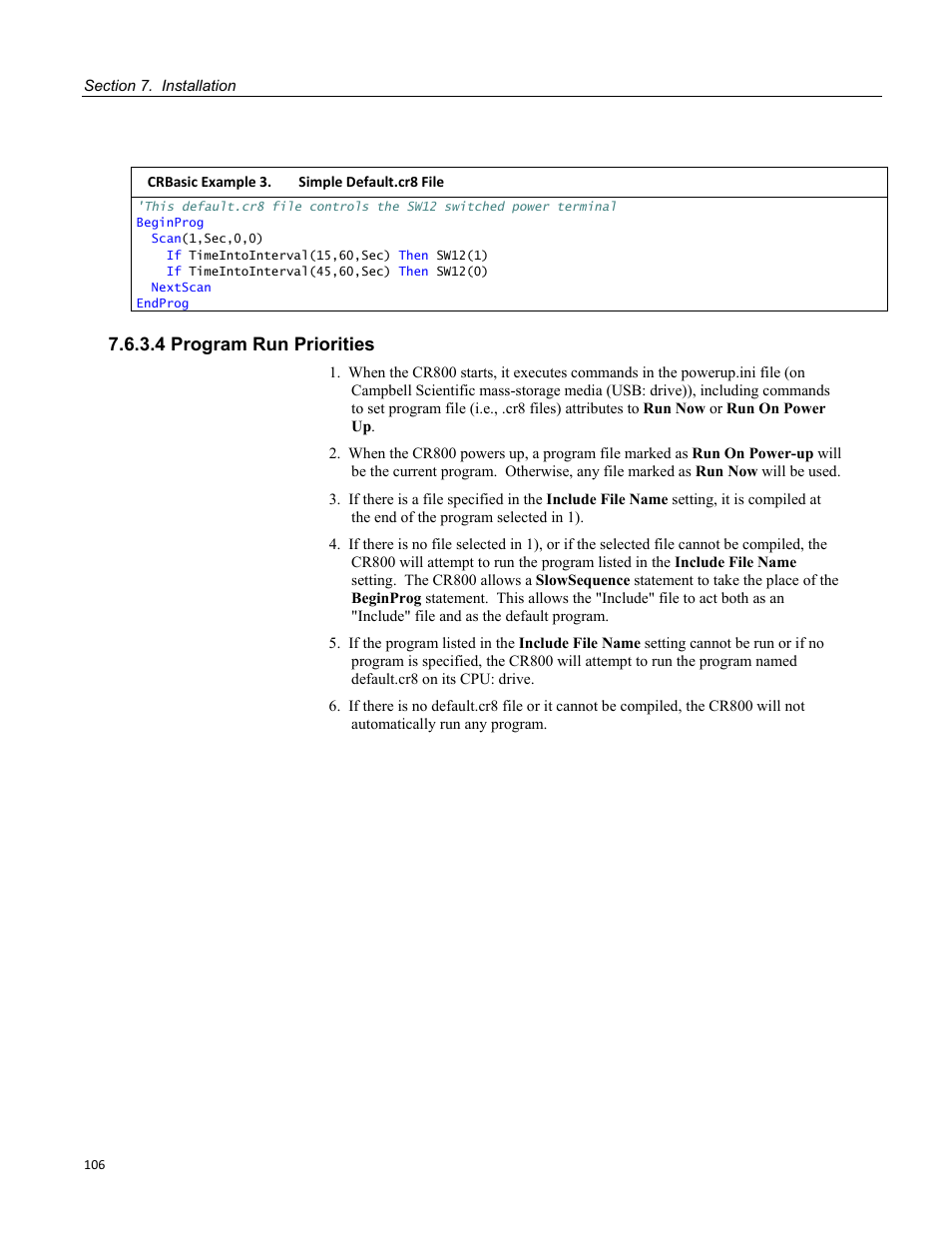 Section 7. Installation

CRBasic Example 3. Simple Default.cr8 File

'This default.cr8 file controls the SW12 switched power terminal
BeginProg
  Scan(1,Sec,0,0)
    If TimeIntoInterval(15,60,Sec) Then SW12(1)
    If TimeIntoInterval(45,60,Sec) Then SW12(0)
  NextScan
EndProg

7.6.3.4 Program Run Priorities

1. When the CR800 starts, it executes commands in the powerup.ini file (on Campbell Scientific mass-storage media (USB: drive)), including commands to set program file (i.e., .cr8 files) attributes to Run Now or Run On Power Up.

2. When the CR800 powers up, a program file marked as Run On Power-up will be the current program. Otherwise, any file marked as Run Now will be used.

3. If there is a file specified in the Include File Name setting, it is compiled at the end of the program selected in 1).

4. If there is no file selected in 1), or if the selected file cannot be compiled, the CR800 will attempt to run the program listed in the Include File Name setting. The CR800 allows a SlowSequence statement to take the place of the BeginProg statement. This allows the "Include" file to act both as an "Include" file and as the default program.

5. If the program listed in the Include File Name setting cannot be run or if no program is specified, the CR800 will attempt to run the program named default.cr8 on its CPU: drive.

6. If there is no default.cr8 file or it cannot be compiled, the CR800 will not automatically run any program.

106